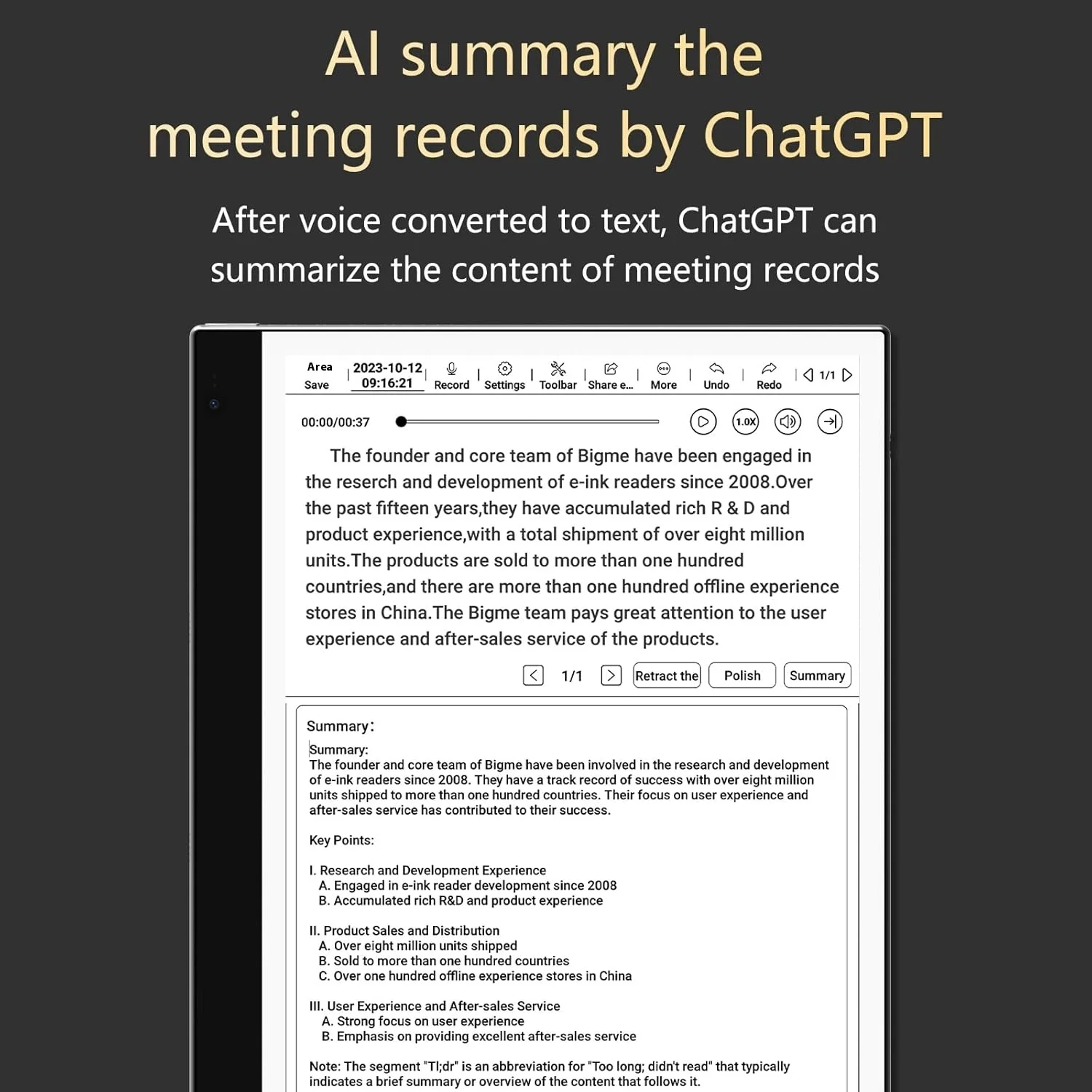 AI summary the meeting records by ChatGPT

After voice converted to text, ChatGPT can summarize the content of meeting records

Area
Save
2023-10-12
09:16:21
Record
Settings
Toolbar
Share e...
More
Undo
Redo
1/1

00:00/00:37

1.0X

The founder and core team of Bigme have been engaged in the reserch and development of e-ink readers since 2008.Over the past fifteen years,they have accumulated rich R & D and product experience,with a total shipment of over eight million units.The products are sold to more than one hundred countries,and there are more than one hundred offline experience stores in China.The Bigme team pays great attention to the user experience and after-sales service of the products.

1/1
Retract the
Polish
Summary

Summary:

Summary:
The founder and core team of Bigme have been involved in the research and development of e-ink readers since 2008. They have a track record of success with over eight million units shipped to more than one hundred countries. Their focus on user experience and after-sales service has contributed to their success.

Key Points:

I. Research and Development Experience
A. Engaged in e-ink reader development since 2008
B. Accumulated rich R&D and product experience

II. Product Sales and Distribution
A. Over eight million units shipped
B. Sold to more than one hundred countries
C. Over one hundred offline experience stores in China

III. User Experience and After-sales Service
A. Strong focus on user experience
B. Emphasis on providing excellent after-sales service

Note: The segment "Tl;dr" is an abbreviation for "Too long; didn't read" that typically indicates a brief summary or overview of the content that follows it.